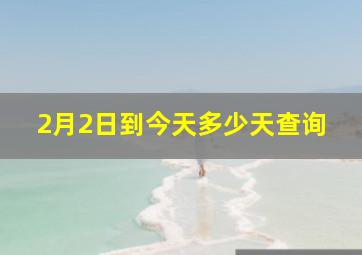 2月2日到今天多少天查询